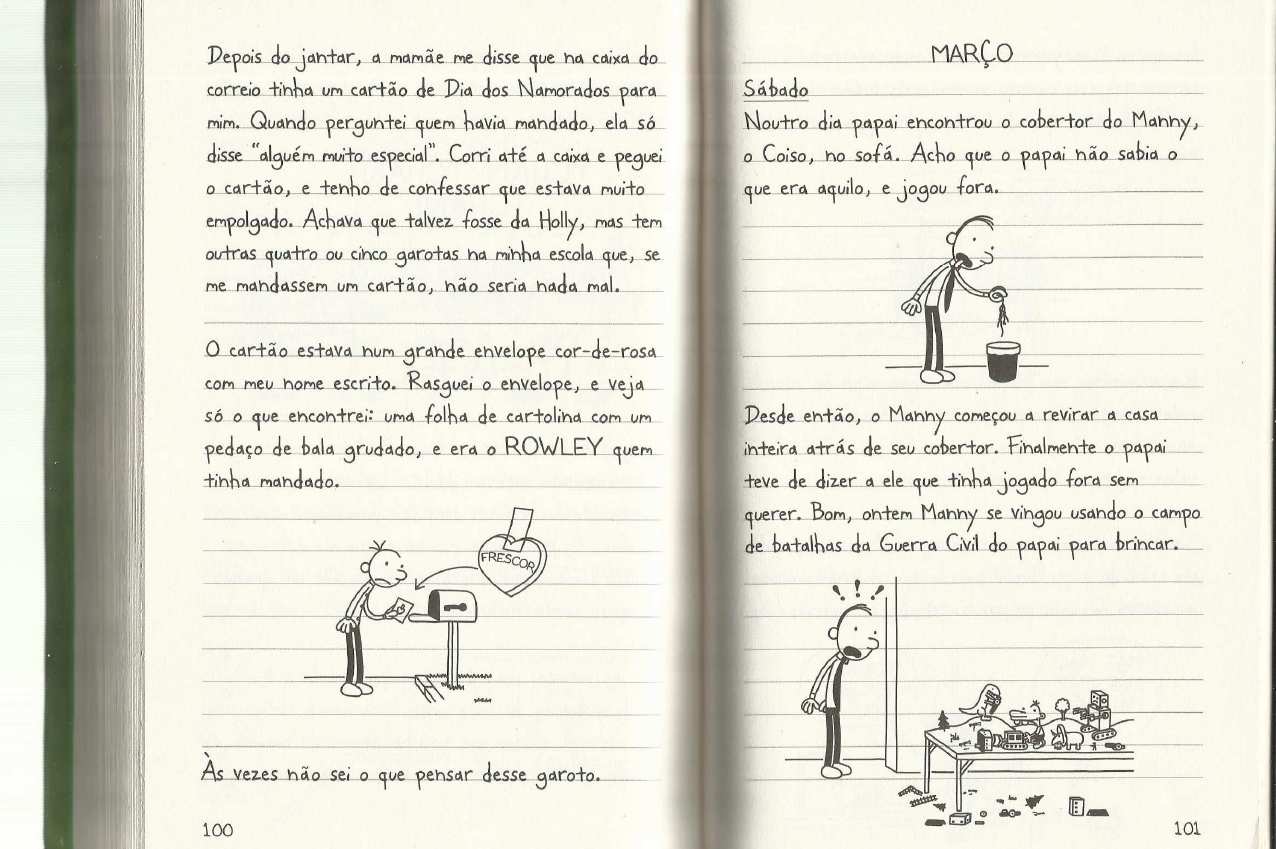 Depois do jantar, a mamãe me disse que na caixa do correio tinha um cartão de Dia dos Namorados para mim. Quando perguntei quem havia mandado, ela só disse "alguém muito especial". Corri até a caixa e peguei o cartão, e tenho de confessar que estava muito empolgado. Achava que talvez fosse da Holly, mas tem outras quatro ou cinco garotas na minha escola que, se me mandassem um cartão, não seria nada mal.

O cartão estava num grande envelope cor-de-rosa com meu nome escrito. Rasguei o envelope, e veja só o que encontrei: uma folha de cartolina com um pedaço de bala grudado, e era o ROWLEY quem tinha mandado.

FRESCOR

Às vezes não sei o que pensar desse garoto.

100

MARÇO

Sábado

Noutro dia papai encontrou o cobertor do Manny, o Coiso, no sofá. Acho que o papai não sabia o que era aquilo, e jogou fora.

Desde então, o Manny começou a revirar a casa inteira atrás de seu cobertor. Finalmente o papai teve de dizer a ele que tinha jogado fora sem querer. Bom, ontem Manny se vingou usando o campo de batalhas da Guerra Civil do papai para brincar.

101